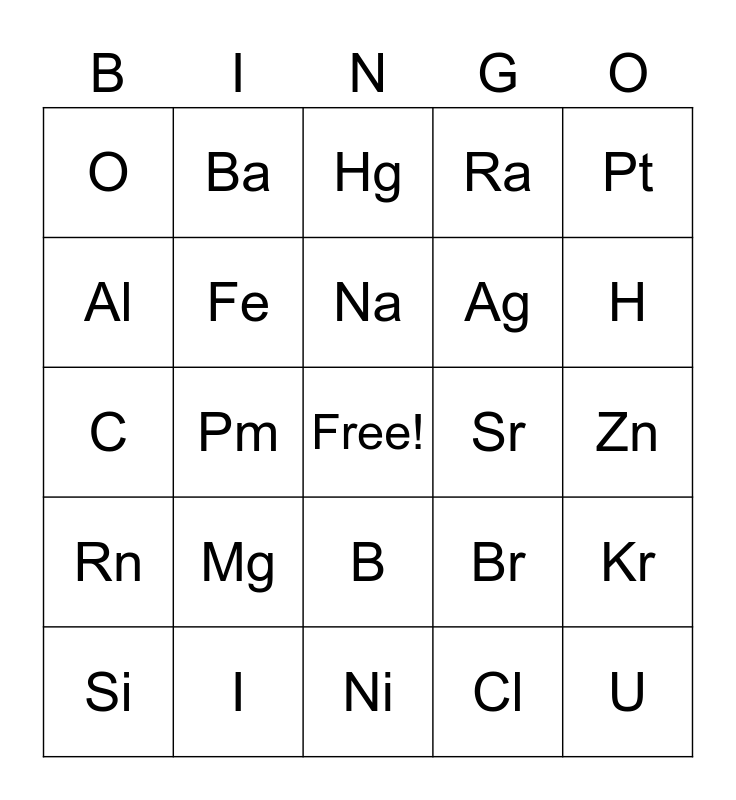 | B | I | N | G | O |
|---|---|---|---|---|
| O | Ba | Hg | Ra | Pt |
| Al | Fe | Na | Ag | H |
| C | Pm | Free! | Sr | Zn |
| Rn | Mg | B | Br | Kr |
| Si | I | Ni | Cl | U |